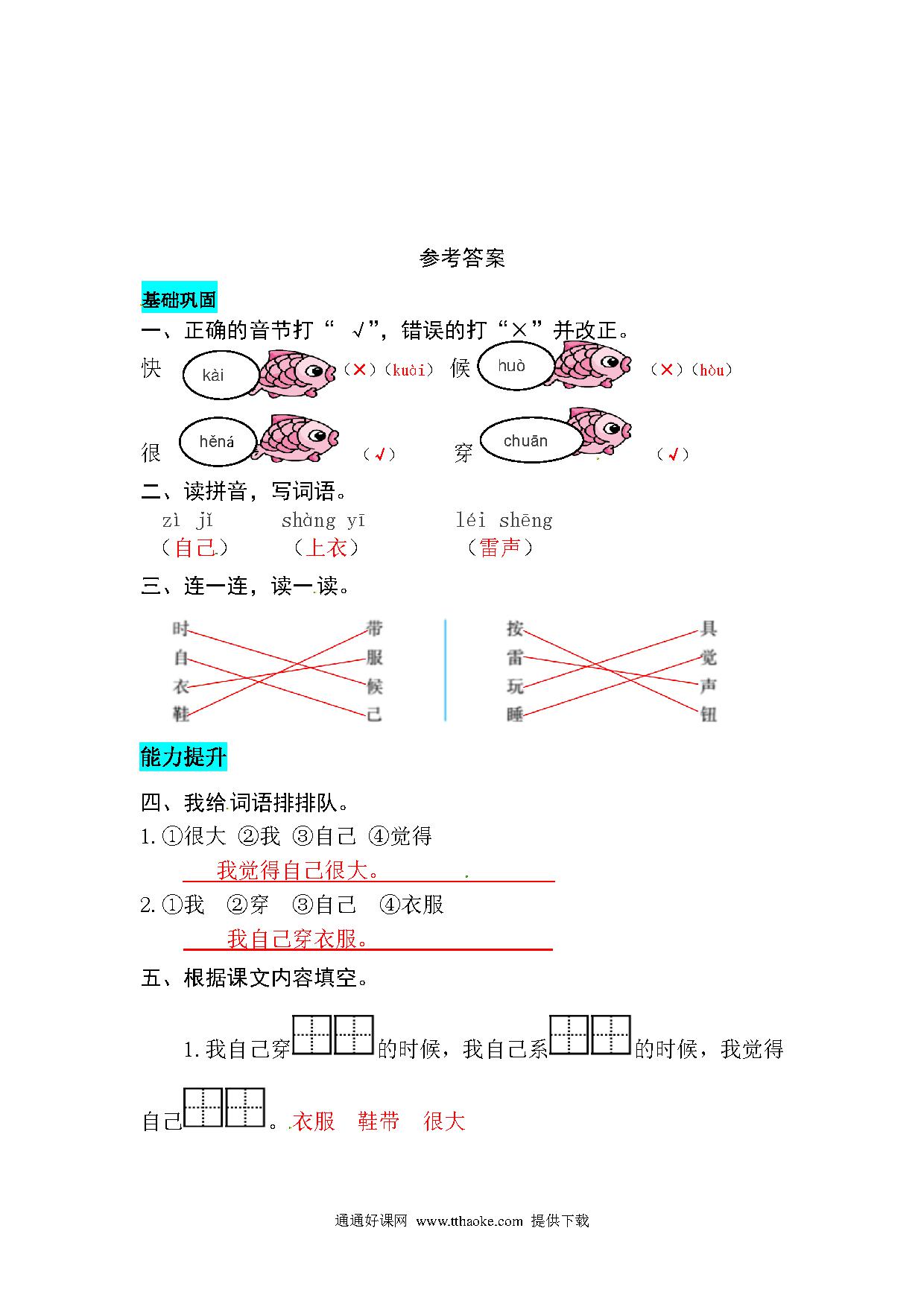 参考答案

基础巩固

一、正确的音节打“ √”，错误的打“×”并改正。

快 kài （×）（kuài） 候 huò （×）（hòu）

很 hěná （√） 穿 chuān （√）

二、读拼音，写词语。

zì jǐ shàng yī léi shēng
（自己） （上衣） （雷声）

三、连一连，读一读。

时 自 衣 鞋 带 服 候 己

按 雷 玩 睡 具 觉 声 钮

能力提升

四、我给词语排排队。

1. ①很大 ②我 ③自己 ④觉得

我觉得自己很大。

2. ①我 ②穿 ③自己 ④衣服

我自己穿衣服。

五、根据课文内容填空。

1. 我自己穿□□的时候，我自己系□□的时候，我觉得自己□□。衣服 鞋带 很大

通通好课网 www.tthaoke.com 提供下载